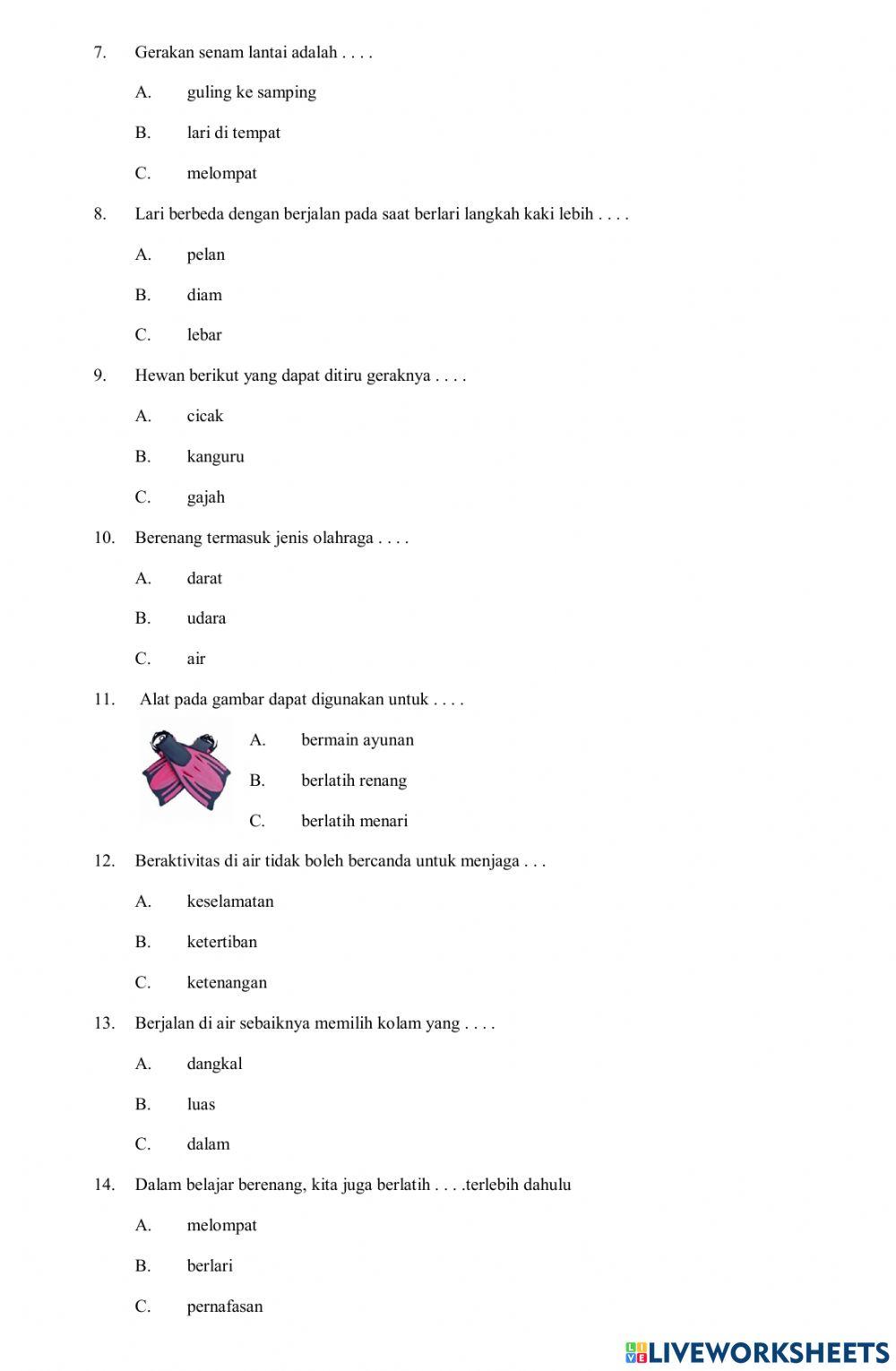 7. Gerakan senam lantai adalah . . . .

A. guling ke samping

B. lari di tempat

C. melompat

8. Lari berbeda dengan berjalan pada saat berlari langkah kaki lebih . . . .

A. pelan

B. diam

C. lebar

9. Hewan berikut yang dapat ditiru geraknya . . . .

A. cicak

B. kanguru

C. gajah

10. Berenang termasuk jenis olahraga . . . .

A. darat

B. udara

C. air

11. Alat pada gambar dapat digunakan untuk . . . .

A. bermain ayunan

B. berlatih renang

C. berlatih menari

12. Beraktivitas di air tidak boleh bercanda untuk menjaga . . .

A. keselamatan

B. ketertiban

C. ketenangan

13. Berjalan di air sebaiknya memilih kolam yang . . . .

A. dangkal

B. luas

C. dalam

14. Dalam belajar berenang, kita juga berlatih . . . .terlebih dahulu

A. melompat

B. berlari

C. pernafasan

LIVEWORKSHEETS